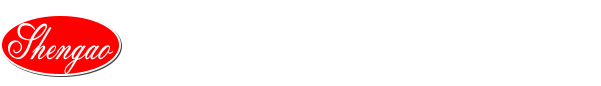 Shengao